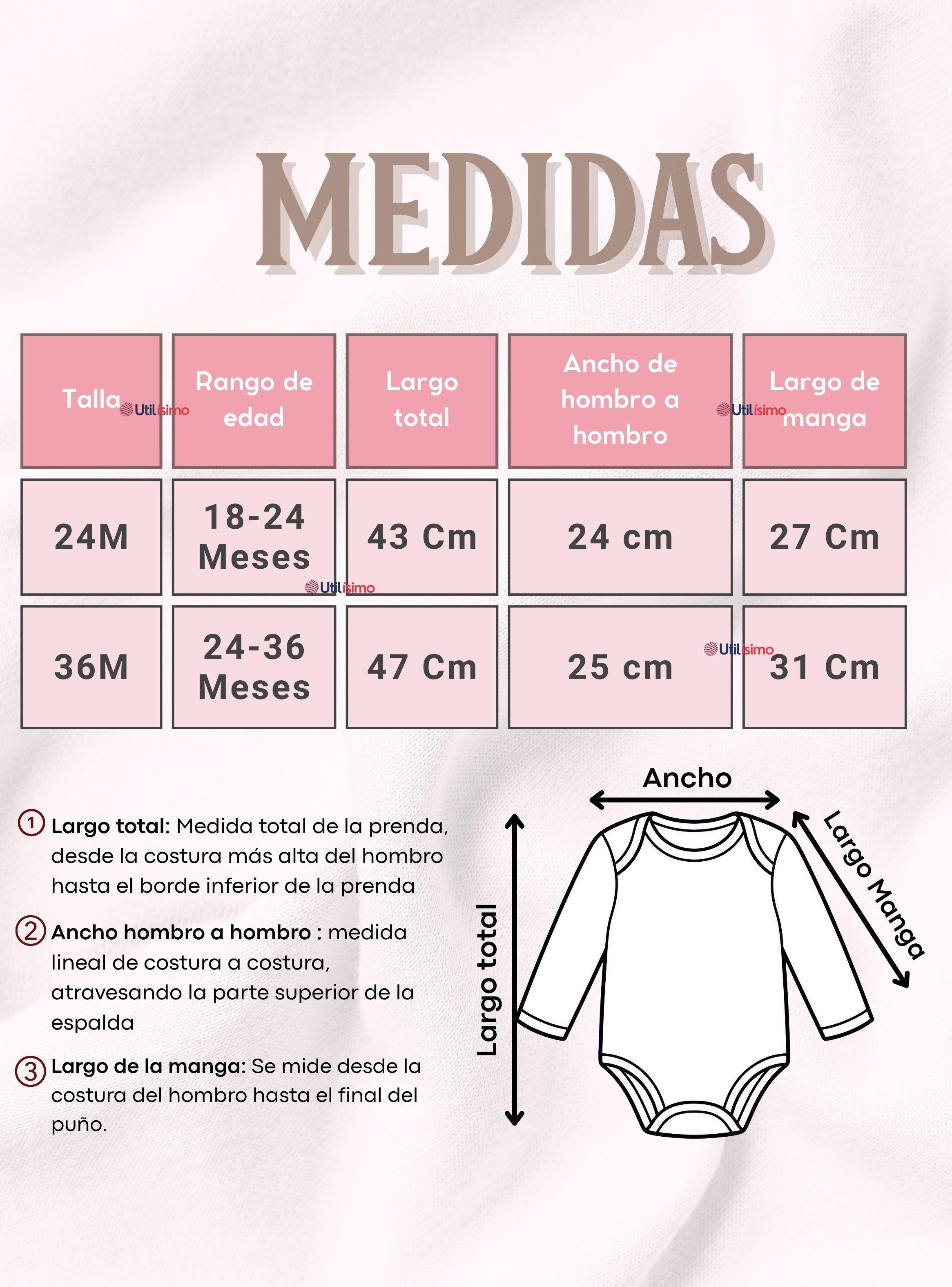 MEDIDAS

| Talla | Rango de edad | Largo total | Ancho de hombro a hombro | Largo de manga |
|---|---|---|---|---|
| 24M | 18-24 Meses | 43 Cm | 24 cm | 27 Cm |
| 36M | 24-36 Meses | 47 Cm | 25 cm | 31 Cm |

Utilísimo Utilísimo Utilísimo Utilísimo

1 Largo total: Medida total de la prenda, desde la costura más alta del hombro hasta el borde inferior de la prenda

2 Ancho hombro a hombro : medida lineal de costura a costura, atravesando la parte superior de la espalda

3 Largo de la manga: Se mide desde la costura del hombro hasta el final del puño.

Ancho
Largo total
Largo Manga